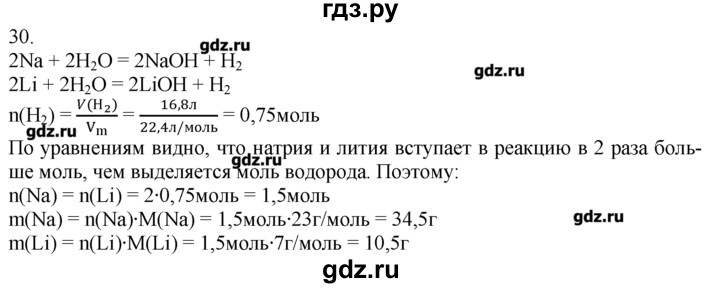 гдз.ру

30.

gdz.ru

$2Na + 2H_2O = 2NaOH + H_2$

gdz.ru

$2Li + 2H_2O = 2LiOH + H_2$

$n(H_2) = \frac{V(H_2)}{V_m} = \frac{16,8л}{22,4л/моль} = 0,75моль$

gdz.ru

По уравнениям видно, что натрия и лития вступает в реакцию в 2 раза больше моль, чем выделяется моль водорода. Поэтому:

$n(Na) = n(Li) = 2 \cdot 0,75моль = 1,5моль$

$m(Na) = n(Na) \cdot M(Na) = 1,5моль \cdot 23г/моль = 34,5г$

gdz.ru

$m(Li) = n(Li) \cdot M(Li) = 1,5моль \cdot 7г/моль = 10,5г$

gdz.ru